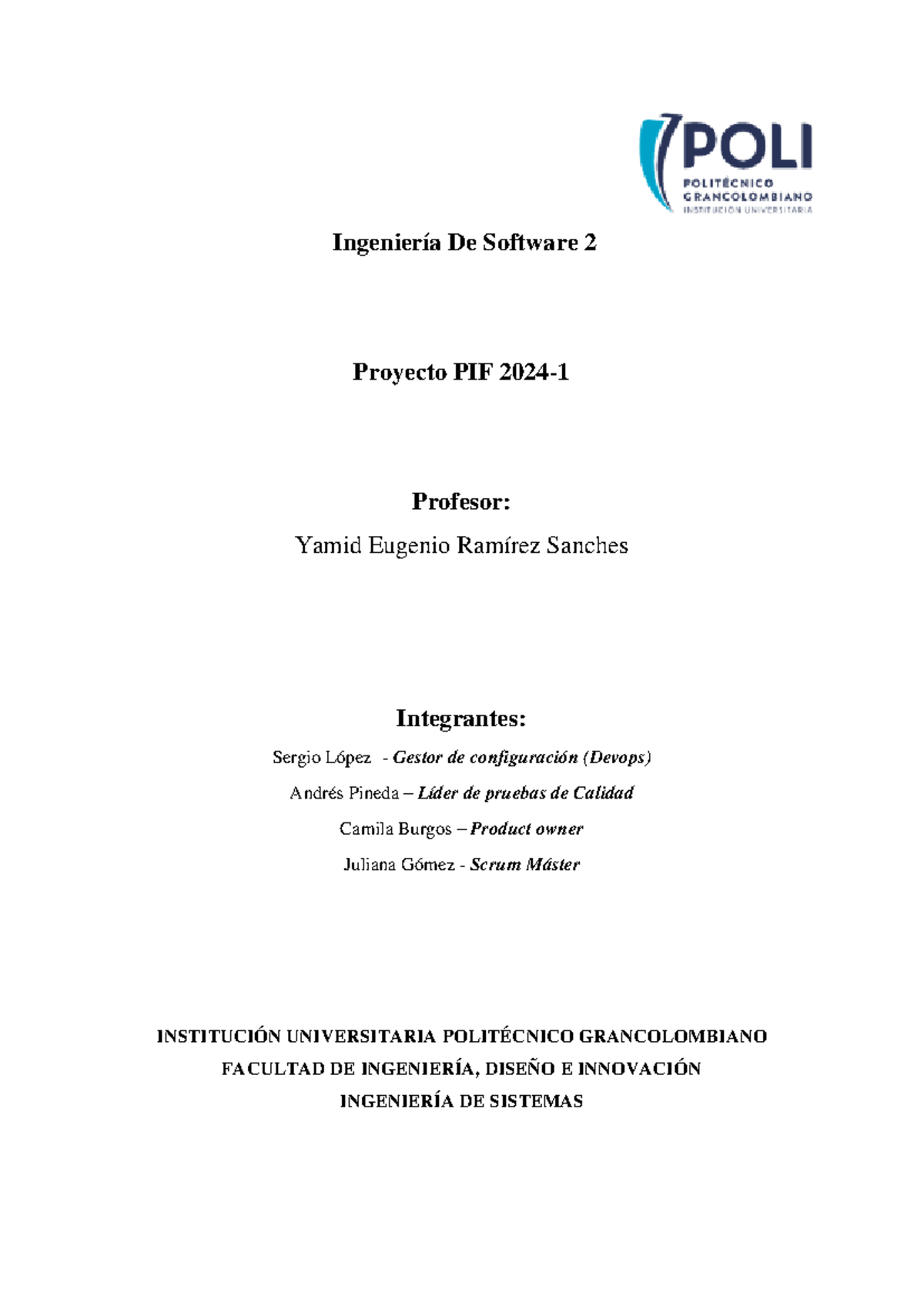 POLI
POLITÉCNICO GRANCOLOMBIANO
INSTITUCIÓN UNIVERSITARIA

Ingeniería De Software 2

Proyecto PIF 2024-1

Profesor:

Yamid Eugenio Ramírez Sanches

Integrantes:

Sergio López - Gestor de configuración (Devops)

Andrés Pineda – Líder de pruebas de Calidad

Camila Burgos – Product owner

Juliana Gómez - Scrum Máster

INSTITUCIÓN UNIVERSITARIA POLITÉCNICO GRANCOLOMBIANO

FACULTAD DE INGENIERÍA, DISEÑO E INNOVACIÓN

INGENIERÍA DE SISTEMAS